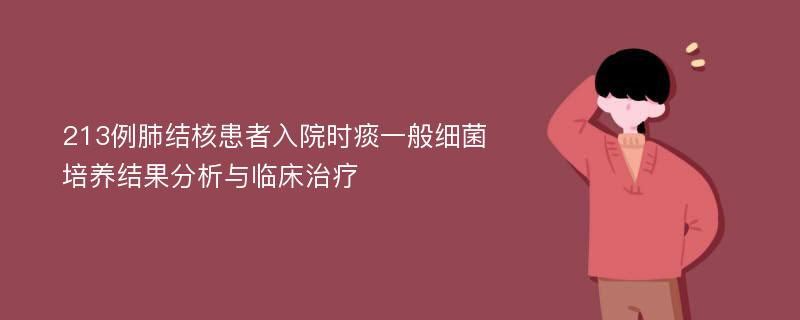 213例肺结核患者入院时痰一般细菌培养结果分析与临床治疗